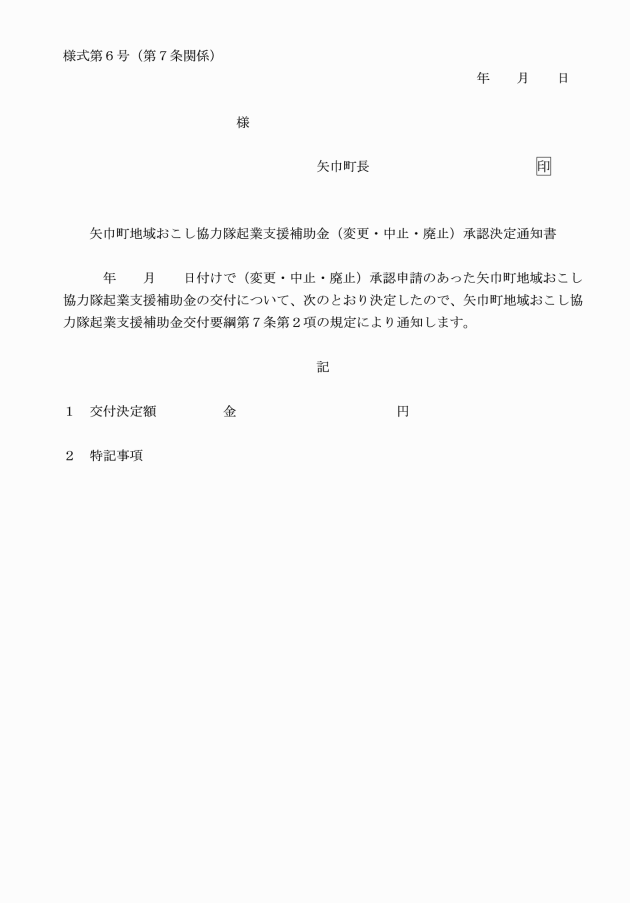 様式第６号（第７条関係）

年　月　日

様

矢巾町長　印

矢巾町地域おこし協力隊起業支援補助金（変更・中止・廃止）承認決定通知書

年　月　日付けで（変更・中止・廃止）承認申請のあった矢巾町地域おこし協力隊起業支援補助金の交付について、次のとおり決定したので、矢巾町地域おこし協力隊起業支援補助金交付要綱第７条第２項の規定により通知します。

記

１　交付決定額　金　円

２　特記事項